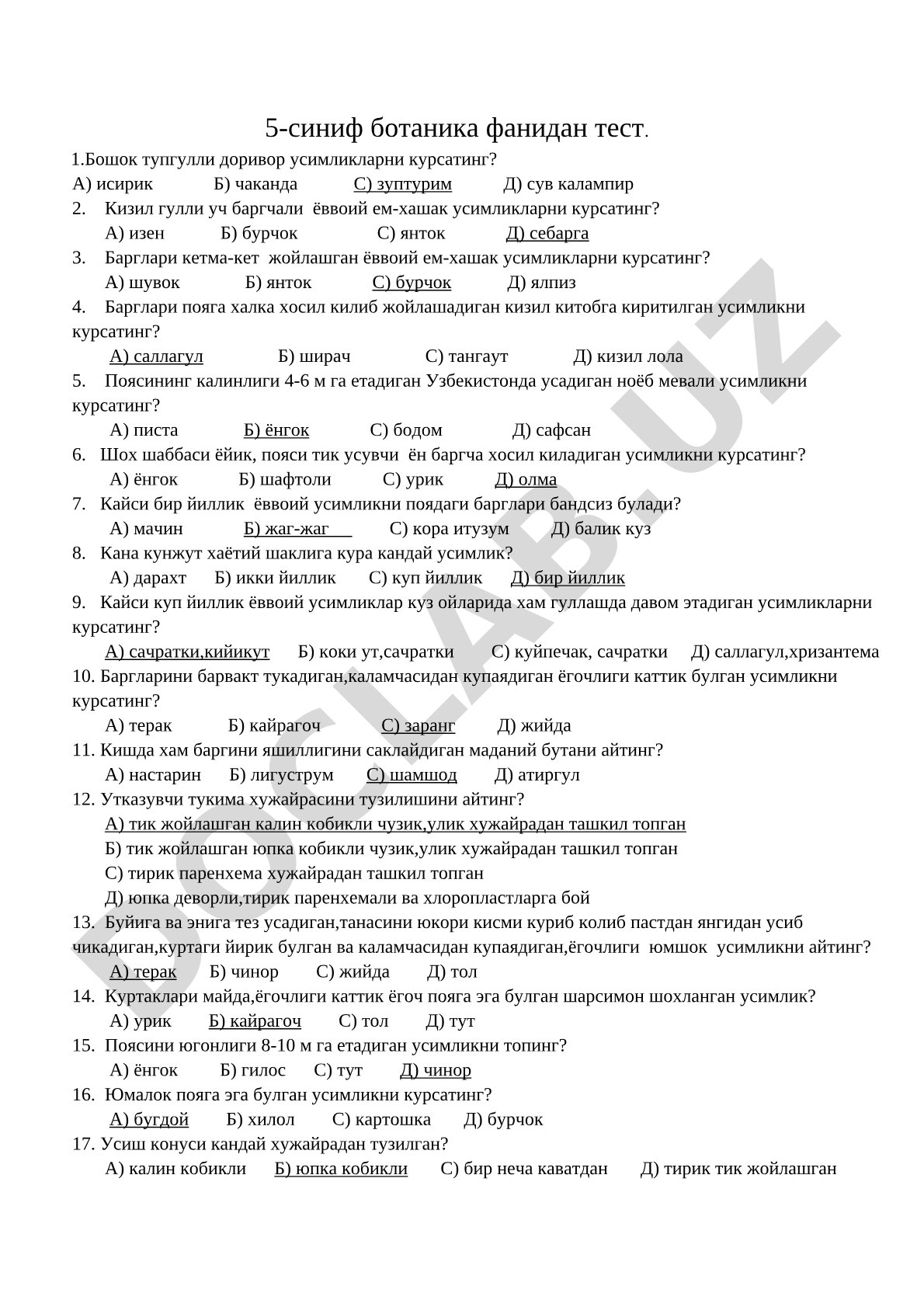 5-синиф ботаника фанидан тест.

1.Бошок тупгулли доривор усимликларни курсатинг?
А) исирик Б) чаканда С) зуптурим Д) сув калампир

2. Кизил гулли уч баргчали ёввоий ем-хашак усимликларни курсатинг?
А) изен Б) бурчок С) янток Д) себарга

3. Барглари кетма-кет жойлашган ёввоий ем-хашак усимликларни курсатинг?
А) шувок Б) янток С) бурчок Д) ялпиз

4. Барглари пояга халка хосил килиб жойлашадиган кизил китобга киритилган усимликни курсатинг?
А) саллагул Б) ширач С) тангаут Д) кизил лола

5. Поясининг калинлиги 4-6 м га етадиган Узбекистонда усадиган ноёб мевали усимликни курсатинг?
А) писта Б) ёнгок С) бодом Д) сафсан

6. Шох шаббаси ёйик, пояси тик усувчи ён баргча хосил киладиган усимликни курсатинг?
А) ёнгок Б) шафтоли С) урик Д) олма

7. Кайси бир йиллик ёввоий усимликни поядаги барглари бандсиз булади?
А) мачин Б) жаг-жаг С) кора итузум Д) балик куз

8. Кана кунжут хаётий шаклига кура кандай усимлик?
А) дарахт Б) икки йиллик С) куп йиллик Д) бир йиллик

9. Кайси куп йиллик ёввоий усимликлар куз ойларида хам гуллашда давом этадиган усимликларни курсатинг?
А) сачратки,кийикут Б) коки ут,сачратки С) куйпечак, сачратки Д) саллагул,хризантема

10. Баргларини барвакт тукадиган,каламчасидан купаядиган ёгочлиги каттик булган усимликни курсатинг?
А) терак Б) кайрагоч С) заранг Д) жийда

11. Кишда хам баргини яшиллигини саклайдиган маданий бутани айтинг?
А) настарин Б) лигуструм С) шамшод Д) атиргул

12. Утказувчи тукима хужайрасини тузилишини айтинг?
А) тик жойлашган калин кобикли чузик,улик хужайрадан ташкил топган
Б) тик жойлашган юпка кобикли чузик,улик хужайрадан ташкил топган
С) тирик паренхема хужайрадан ташкил топган
Д) юпка деворли,тирик паренхемали ва хлоропластларга бой

13. Буйига ва энига тез усадиган,танасини юкори кисми куриб колиб пастдан янгидан усиб чикадиган,куртаги йирик булган ва каламчасидан купаядиган,ёгочлиги юмшок усимликни айтинг?
А) терак Б) чинор С) жийда Д) тол

14. Куртаклари майда,ёгочлиги каттик ёгоч пояга эга булган шарсимон шохланган усимлик?
А) урик Б) кайрагоч С) тол Д) тут

15. Поясини югонлиги 8-10 м га етадиган усимликни топинг?
А) ёнгок Б) гилос С) тут Д) чинор

16. Юмалок пояга эга булган усимликни курсатинг?
А) бугдой Б) хилол С) картошка Д) бурчок

17. Усиш конуси кандай хужайрадан тузилган?
А) калин кобикли Б) юпка кобикли С) бир неча каватдан Д) тирик тик жойлашган

DOCLAB.UZ